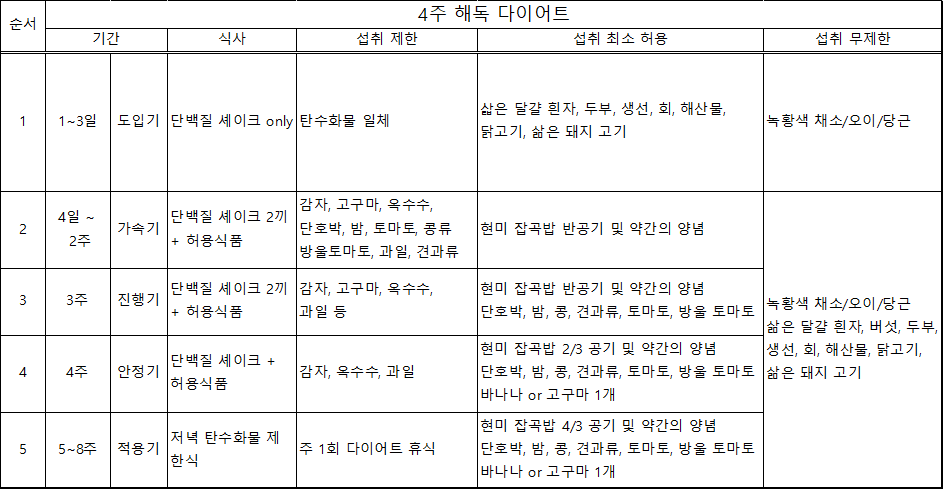 | 순서 | 4주 해독 다이어트 | | | | | |
|---|---|---|---|---|---|---|
| | 기간 | | 식사 | 섭취 제한 | 섭취 최소 허용 | 섭취 무제한 |
| 1 | 1~3일 | 도입기 | 단백질 셰이크 only | 탄수화물 일체 | 삶은 달걀 흰자, 두부, 생선, 회, 해산물, 닭고기, 삶은 돼지 고기 | 녹황색 채소/오이/당근 |
| 2 | 4일 ~ 2주 | 가속기 | 단백질 셰이크 2끼 + 허용식품 | 감자, 고구마, 옥수수, 단호박, 밤, 토마토, 콩류 방울토마토, 과일, 견과류 | 현미 잡곡밥 반공기 및 약간의 양념 | 녹황색 채소/오이/당근 삶은 달걀 흰자, 버섯, 두부, 생선, 회, 해산물, 닭고기, 삶은 돼지 고기 |
| 3 | 3주 | 진행기 | 단백질 셰이크 2끼 + 허용식품 | 감자, 고구마, 옥수수, 과일 등 | 현미 잡곡밥 반공기 및 약간의 양념 단호박, 밤, 콩, 견과류, 토마토, 방울 토마토 | |
| 4 | 4주 | 안정기 | 단백질 셰이크 + 허용식품 | 감자, 옥수수, 과일 | 현미 잡곡밥 2/3 공기 및 약간의 양념 단호박, 밤, 콩, 견과류, 토마토, 방울 토마토 바나나 or 고구마 1개 | |
| 5 | 5~8주 | 적용기 | 저녁 탄수화물 제한식 | 주 1회 다이어트 휴식 | 현미 잡곡밥 4/3 공기 및 약간의 양념 단호박, 밤, 콩, 견과류, 토마토, 방울 토마토 바나나 or 고구마 1개 | |